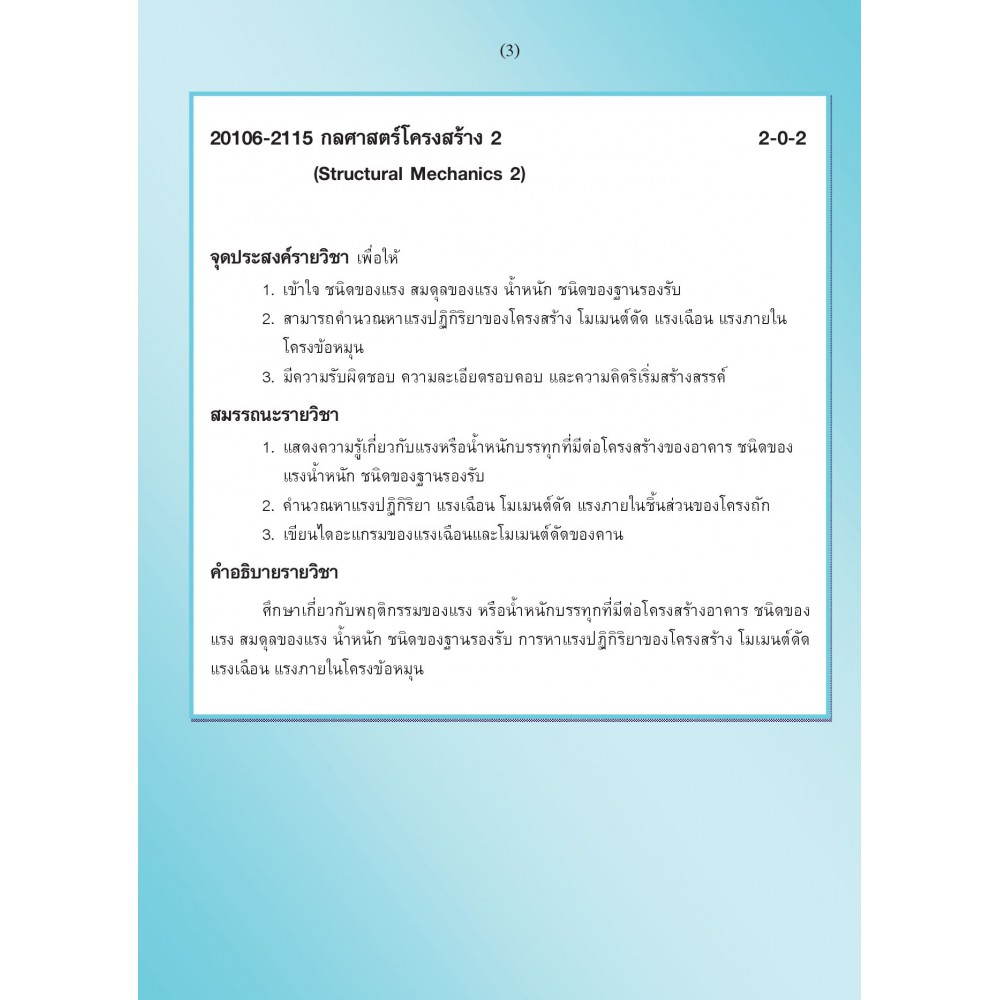 (3)

20106-2115 กลศาสตร์โครงสร้าง 2 2-0-2
(Structural Mechanics 2)

จุดประสงค์รายวิชา เพื่อให้
1. เข้าใจ ชนิดของแรง สมดุลของแรง น้ำหนัก ชนิดของฐานรองรับ
2. สามารถคำนวณหาแรงปฏิกิริยาของโครงสร้าง โมเมนต์ดัด แรงเฉือน แรงภายในโครงข้อหมุน
3. มีความรับผิดชอบ ความละเอียดรอบคอบ และความคิดริเริ่มสร้างสรรค์

สมรรถนะรายวิชา
1. แสดงความรู้เกี่ยวกับแรงหรือน้ำหนักบรรทุกที่มีต่อโครงสร้างของอาคาร ชนิดของแรงน้ำหนัก ชนิดของฐานรองรับ
2. คำนวณหาแรงปฏิกิริยา แรงเฉือน โมเมนต์ดัด แรงภายในชิ้นส่วนของโครงถัก
3. เขียนไดอะแกรมของแรงเฉือนและโมเมนต์ดัดของคาน

คำอธิบายรายวิชา
ศึกษาเกี่ยวกับพฤติกรรมของแรง หรือน้ำหนักบรรทุกที่มีต่อโครงสร้างอาคาร ชนิดของแรง สมดุลของแรง น้ำหนัก ชนิดของฐานรองรับ การหาแรงปฏิกิริยาของโครงสร้าง โมเมนต์ดัด แรงเฉือน แรงภายในโครงข้อหมุน